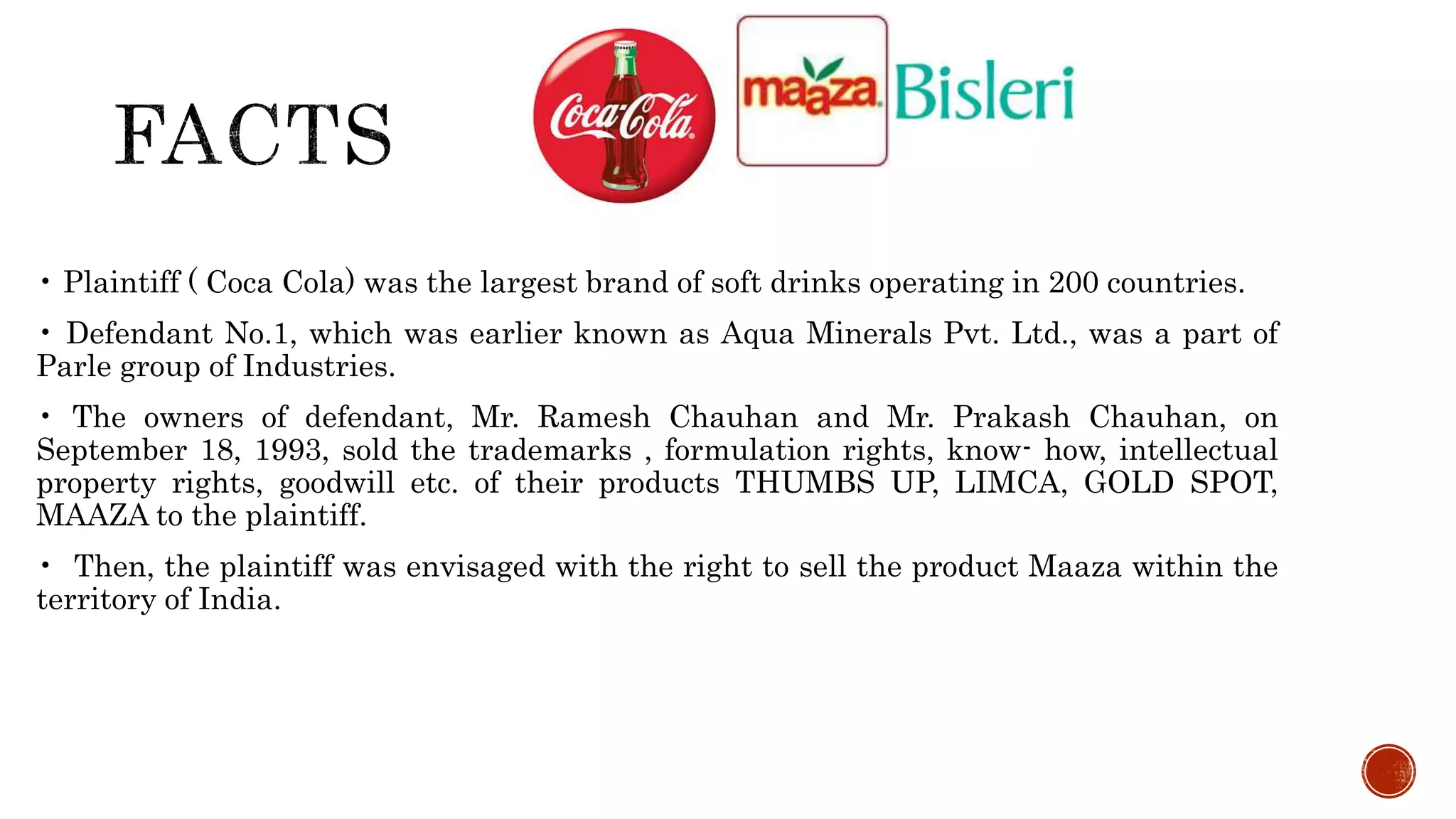 FACTS

Coca-Cola

maaza

Bisleri

• Plaintiff ( Coca Cola) was the largest brand of soft drinks operating in 200 countries.

• Defendant No.1, which was earlier known as Aqua Minerals Pvt. Ltd., was a part of Parle group of Industries.

• The owners of defendant, Mr. Ramesh Chauhan and Mr. Prakash Chauhan, on September 18, 1993, sold the trademarks , formulation rights, know- how, intellectual property rights, goodwill etc. of their products THUMBS UP, LIMCA, GOLD SPOT, MAAZA to the plaintiff.

• Then, the plaintiff was envisaged with the right to sell the product Maaza within the territory of India.